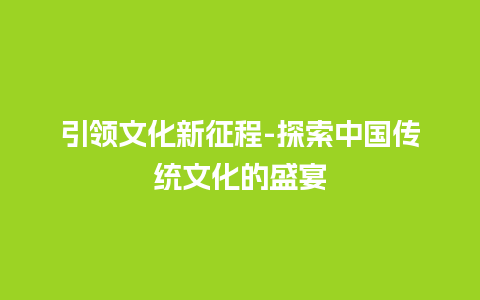 引领文化新征程-探索中国传统文化的盛宴